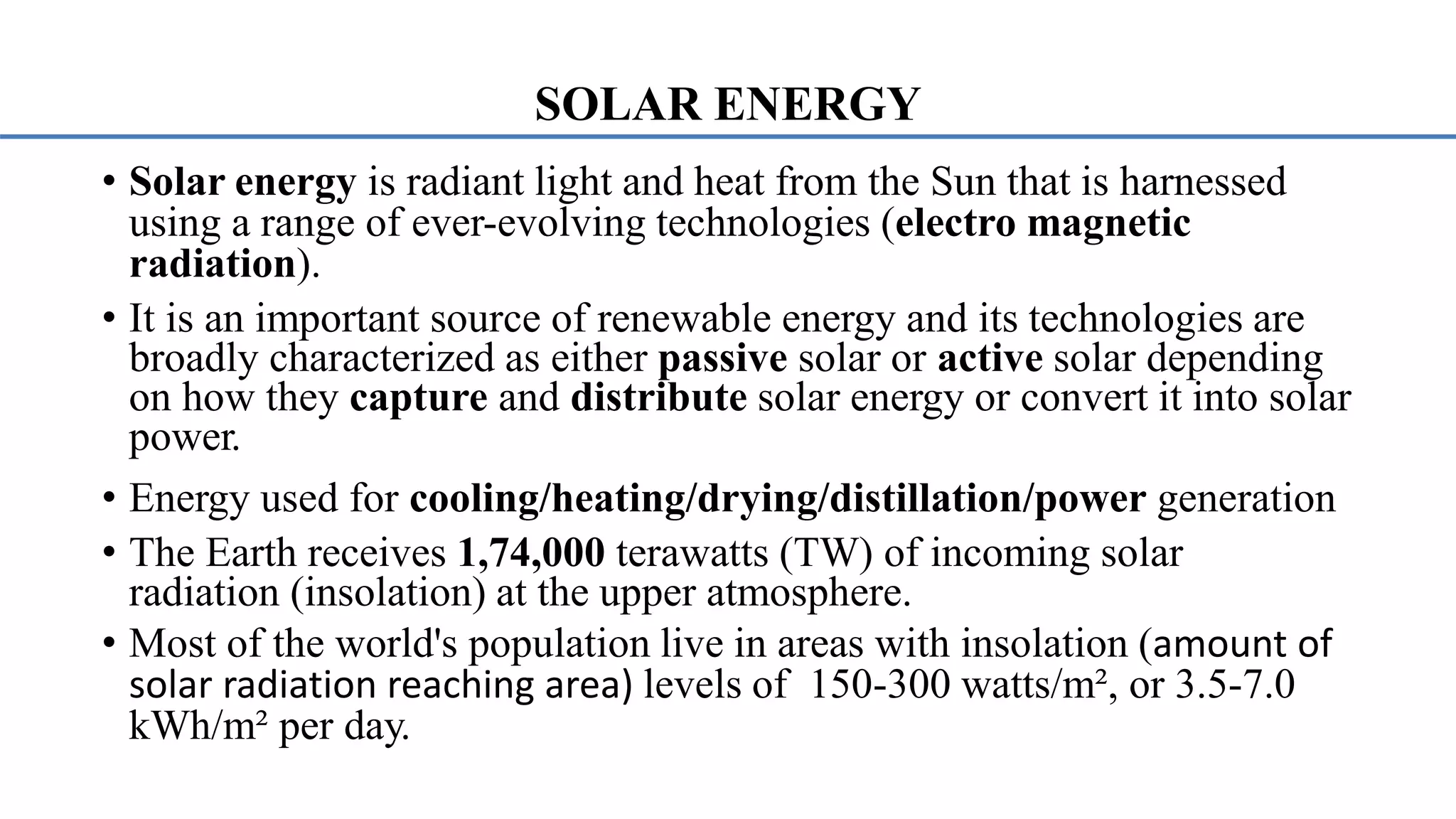 SOLAR ENERGY

• Solar energy is radiant light and heat from the Sun that is harnessed using a range of ever-evolving technologies (electro magnetic radiation).

• It is an important source of renewable energy and its technologies are broadly characterized as either passive solar or active solar depending on how they capture and distribute solar energy or convert it into solar power.

• Energy used for cooling/heating/drying/distillation/power generation

• The Earth receives 1,74,000 terawatts (TW) of incoming solar radiation (insolation) at the upper atmosphere.

• Most of the world's population live in areas with insolation (amount of solar radiation reaching area) levels of 150-300 watts/m², or 3.5-7.0 kWh/m² per day.